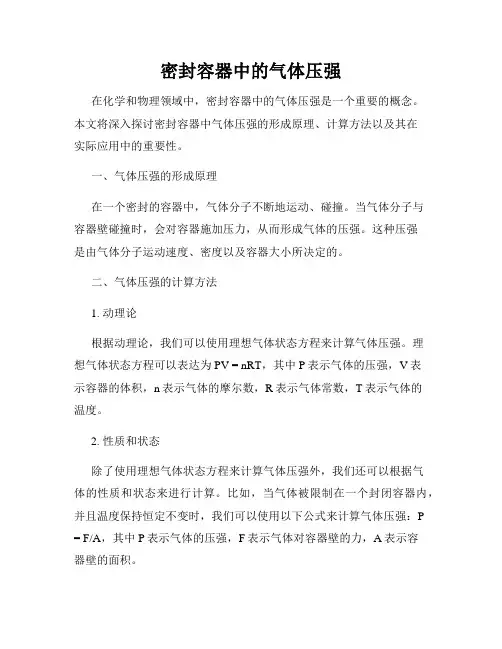 密封容器中的气体压强

在化学和物理领域中，密封容器中的气体压强是一个重要的概念。本文将深入探讨密封容器中气体压强的形成原理、计算方法以及其在实际应用中的重要性。

一、气体压强的形成原理

在一个密封的容器中，气体分子不断地运动、碰撞。当气体分子与容器壁碰撞时，会对容器施加压力，从而形成气体的压强。这种压强是由气体分子运动速度、密度以及容器大小所决定的。

二、气体压强的计算方法

1. 动理论

根据动理论，我们可以使用理想气体状态方程来计算气体压强。理想气体状态方程可以表达为 $PV = nRT$，其中 P 表示气体的压强，V 表示容器的体积，n 表示气体的摩尔数，R 表示气体常数，T 表示气体的温度。

2. 性质和状态

除了使用理想气体状态方程来计算气体压强外，我们还可以根据气体的性质和状态来进行计算。比如，当气体被限制在一个封闭容器内，并且温度保持恒定不变时，我们可以使用以下公式来计算气体压强：$P = F/A$，其中 P 表示气体的压强，F 表示气体对容器壁的力，A 表示容器壁的面积。